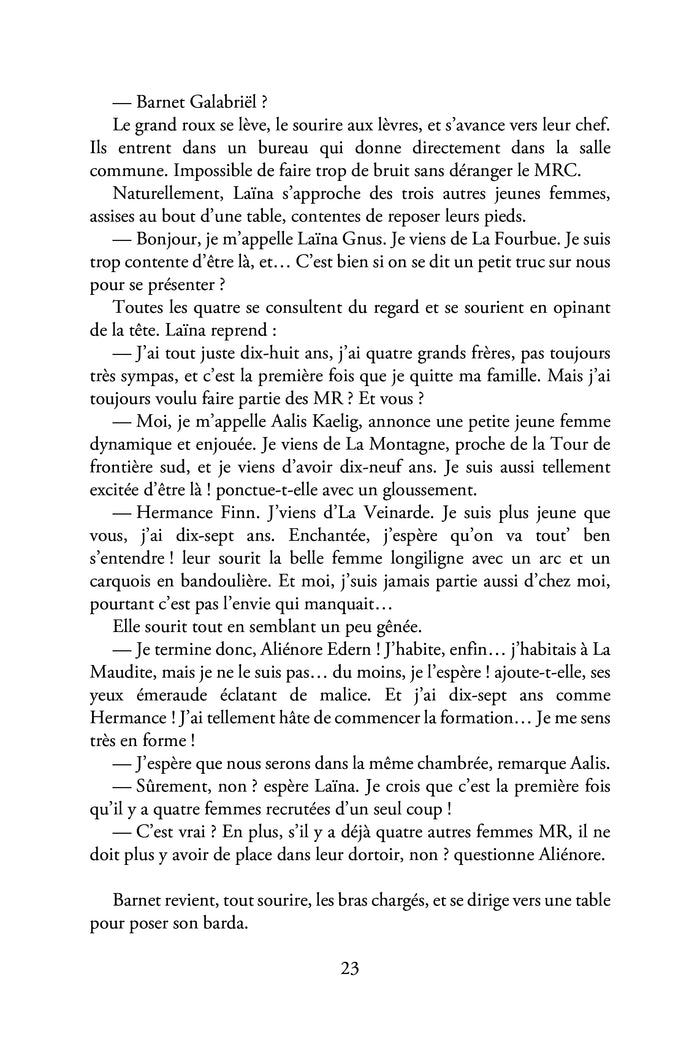 — Barnet Galabriël ?

Le grand roux se lève, le sourire aux lèvres, et s'avance vers leur chef. Ils entrent dans un bureau qui donne directement dans la salle commune. Impossible de faire trop de bruit sans déranger le MRC.

Naturellement, Laïna s'approche des trois autres jeunes femmes, assises au bout d'une table, contentes de reposer leurs pieds.

— Bonjour, je m'appelle Laïna Gnus. Je viens de La Fourbue. Je suis trop contente d'être là, et… C'est bien si on se dit un petit truc sur nous pour se présenter ?

Toutes les quatre se consultent du regard et se sourient en opinant de la tête. Laïna reprend :

— J'ai tout juste dix-huit ans, j'ai quatre grands frères, pas toujours très sympas, et c'est la première fois que je quitte ma famille. Mais j'ai toujours voulu faire partie des MR ? Et vous ?

— Moi, je m'appelle Aalis Kaelig, annonce une petite jeune femme dynamique et enjouée. Je viens de La Montagne, proche de la Tour de frontière sud, et je viens d'avoir dix-neuf ans. Je suis aussi tellement excitée d'être là ! ponctue-t-elle avec un gloussement.

— Hermance Finn. J'viens d'La Veinarde. Je suis plus jeune que vous, j'ai dix-sept ans. Enchantée, j'espère qu'on va tout' ben s'entendre ! leur sourit la belle femme longiligne avec un arc et un carquois en bandoulière. Et moi, j'suis jamais partie aussi d'chez moi, pourtant c'est pas l'envie qui manquait…

Elle sourit tout en semblant un peu gênée.

— Je termine donc, Aliénore Edern ! J'habite, enfin… j'habitais à La Maudite, mais je ne le suis pas… du moins, je l'espère ! ajoute-t-elle, ses yeux émeraude éclatant de malice. Et j'ai dix-sept ans comme Hermance ! J'ai tellement hâte de commencer la formation… Je me sens très en forme !

— J'espère que nous serons dans la même chambrée, remarque Aalis.

— Sûrement, non ? espère Laïna. Je crois que c'est la première fois qu'il y a quatre femmes recrutées d'un seul coup !

— C'est vrai ? En plus, s'il y a déjà quatre autres femmes MR, il ne doit plus y avoir de place dans leur dortoir, non ? questionne Aliénore.

Barnet revient, tout sourire, les bras chargés, et se dirige vers une table pour poser son barda.

23